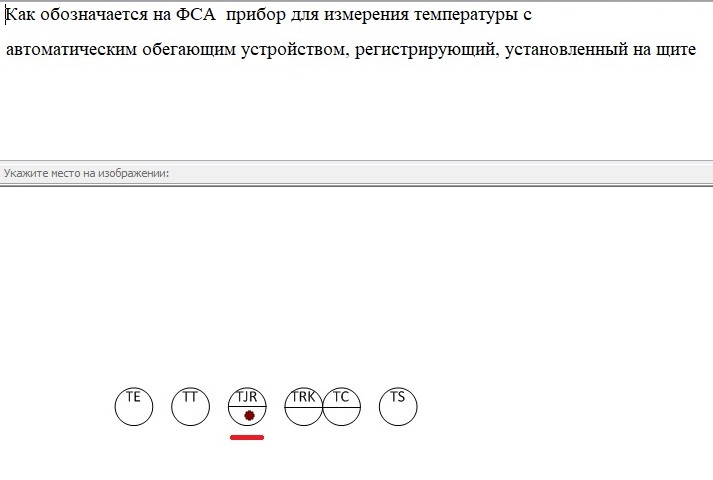 Как обозначается на ФСА прибор для измерения температуры с автоматическим обегающим устройством, регистрирующий, установленный на щите

Укажите место на изображении:

TE TT TJR TRK TC TS